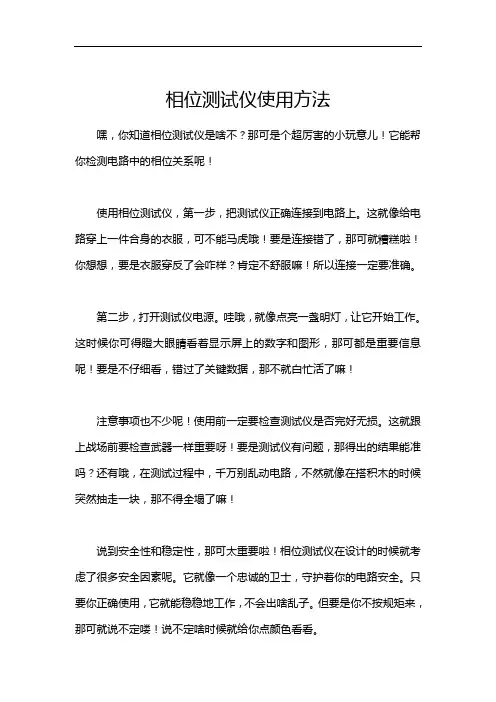 相位测试仪使用方法

嘿，你知道相位测试仪是啥不？那可是个超厉害的小玩意儿！它能帮你检测电路中的相位关系呢！

使用相位测试仪，第一步，把测试仪正确连接到电路上。这就像给电路穿上一件合身的衣服，可不能马虎哦！要是连接错了，那可就糟糕啦！你想想，要是衣服穿反了会咋样？肯定不舒服嘛！所以连接一定要准确。

第二步，打开测试仪电源。哇哦，就像点亮一盏明灯，让它开始工作。这时候你可得瞪大眼睛看着显示屏上的数字和图形，那可都是重要信息呢！要是不仔细看，错过了关键数据，那不就白忙活了嘛！

注意事项也不少呢！使用前一定要检查测试仪是否完好无损。这就跟上战场前要检查武器一样重要呀！要是测试仪有问题，那得出的结果能准吗？还有哦，在测试过程中，千万别乱动电路，不然就像在搭积木的时候突然抽走一块，那不得全塌了嘛！

说到安全性和稳定性，那可太重要啦！相位测试仪在设计的时候就考虑了很多安全因素呢。它就像一个忠诚的卫士，守护着你的电路安全。只要你正确使用，它就能稳稳地工作，不会出啥乱子。但要是你不按规矩来，那可就说不定喽！说不定啥时候就给你点颜色看看。